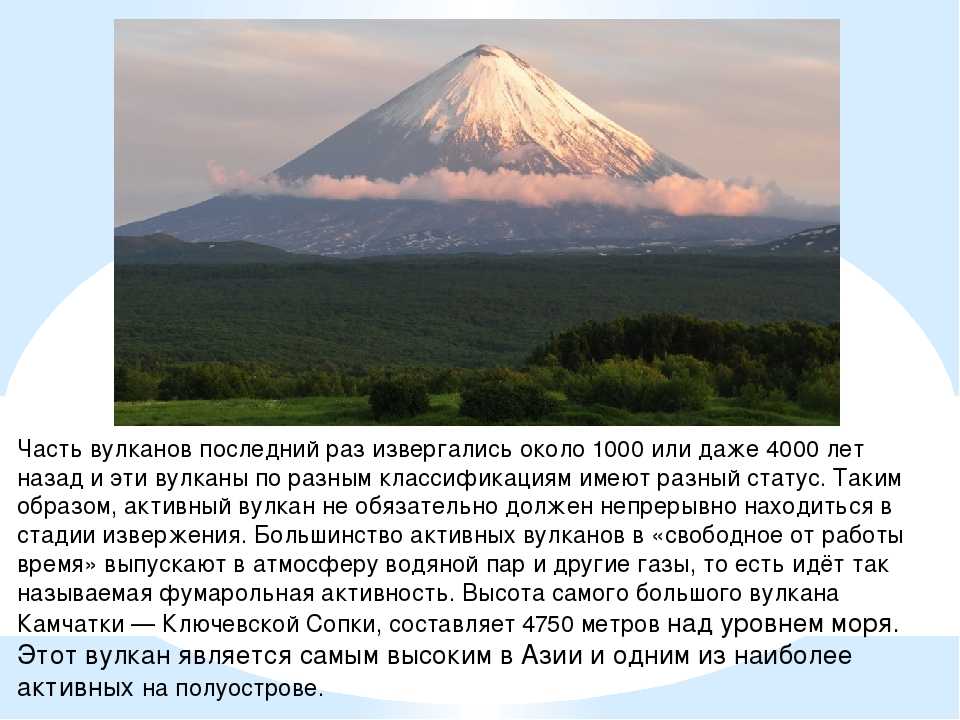 Часть вулканов последний раз извергались около 1000 или даже 4000 лет назад и эти вулканы по разным классификациям имеют разный статус. Таким образом, активный вулкан не обязательно должен непрерывно находиться в стадии извержения. Большинство активных вулканов в «свободное от работы время» выпускают в атмосферу водяной пар и другие газы, то есть идёт так называемая фумарольная активность. Высота самого большого вулкана Камчатки — Ключевской Сопки, составляет 4750 метров над уровнем моря. Этот вулкан является самым высоким в Азии и одним из наиболее активных на полуострове.